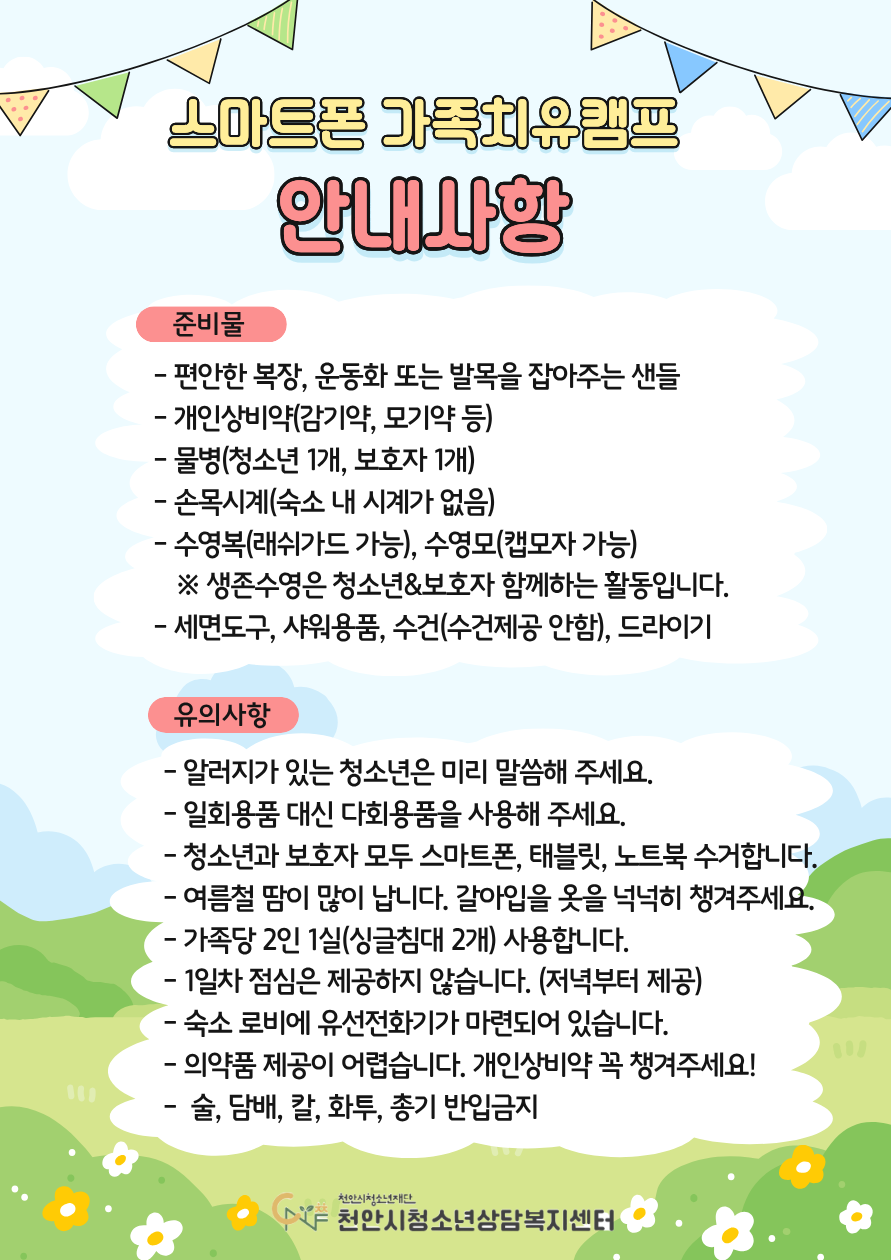 스마트폰 가족치유캠프

안내사항

준비물

- 편안한 복장, 운동화 또는 발목을 잡아주는 샌들
- 개인상비약(감기약, 모기약 등)
- 물병(청소년 1개, 보호자 1개)
- 손목시계(숙소 내 시계가 없음)
- 수영복(래쉬가드 가능), 수영모(캡모자 가능)
※ 생존수영은 청소년&보호자 함께하는 활동입니다.
- 세면도구, 샤워용품, 수건(수건제공 안함), 드라이기

유의사항

- 알러지가 있는 청소년은 미리 말씀해 주세요.
- 일회용품 대신 다회용품을 사용해 주세요.
- 청소년과 보호자 모두 스마트폰, 태블릿, 노트북 수거합니다.
- 여름철 땀이 많이 납니다. 갈아입을 옷을 넉넉히 챙겨주세요.
- 가족당 2인 1실(싱글침대 2개) 사용합니다.
- 1일차 점심은 제공하지 않습니다. (저녁부터 제공)
- 숙소 로비에 유선전화기가 마련되어 있습니다.
- 의약품 제공이 어렵습니다. 개인상비약 꼭 챙겨주세요!
- 술, 담배, 칼, 화투, 총기 반입금지

천안시청소년재단
천안시청소년상담복지센터